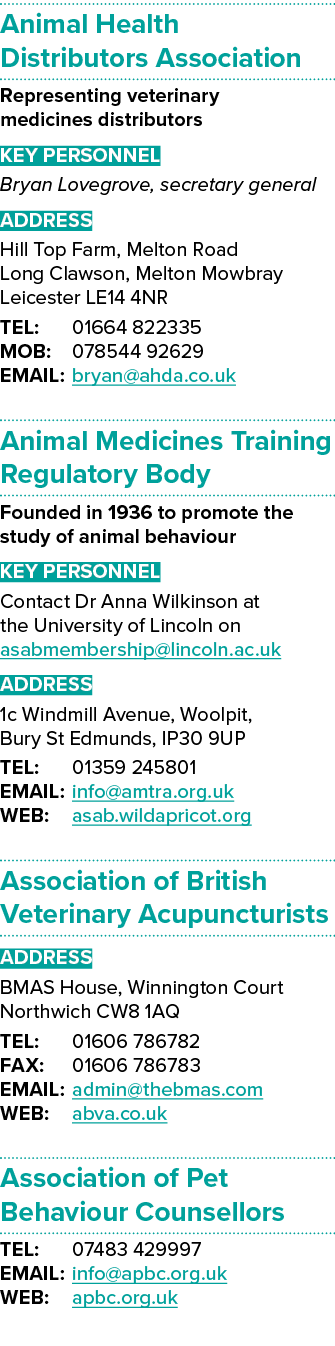 Animal Health Distributors Association

Representing veterinary medicines distributors

KEY PERSONNEL

Bryan Lovegrove, secretary general

ADDRESS

Hill Top Farm, Melton Road
Long Clawson, Melton Mowbray
Leicester LE14 4NR

TEL: 01664 822335
MOB: 078544 92629
EMAIL: bryan@ahda.co.uk

Animal Medicines Training Regulatory Body

Founded in 1936 to promote the study of animal behaviour

KEY PERSONNEL

Contact Dr Anna Wilkinson at the University of Lincoln on asabmembership@lincoln.ac.uk

ADDRESS

1c Windmill Avenue, Woolpit, Bury St Edmunds, IP30 9UP

TEL: 01359 245801
EMAIL: info@amtra.org.uk
WEB: asab.wildapricot.org

Association of British Veterinary Acupuncturists

ADDRESS

BMAS House, Winnington Court
Northwich CW8 1AQ

TEL: 01606 786782
FAX: 01606 786783
EMAIL: admin@thebmas.com
WEB: abva.co.uk

Association of Pet Behaviour Counsellors

TEL: 07483 429997
EMAIL: info@apbc.org.uk
WEB: apbc.org.uk